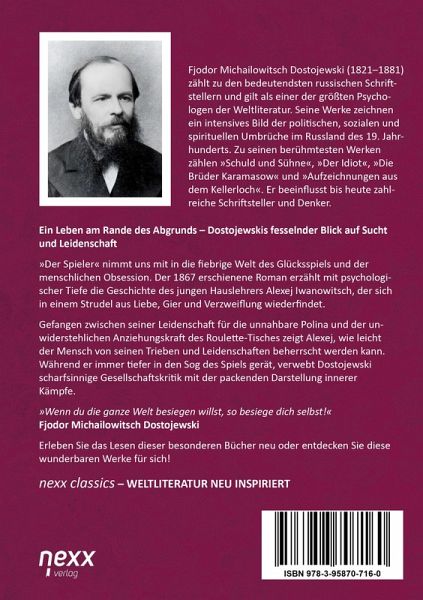 Fjodor Michailowitsch Dostojewski (1821–1881) zählt zu den bedeutendsten russischen Schriftstellern und gilt als einer der größten Psychologen der Weltliteratur. Seine Werke zeichnen ein intensives Bild der politischen, sozialen und spirituellen Umbrüche im Russland des 19. Jahrhunderts. Zu seinen berühmtesten Werken zählen »Schuld und Sühne«, »Der Idiot«, »Die Brüder Karamasow« und »Aufzeichnungen aus dem Kellerloch«. Er beeinflusst bis heute zahlreiche Schriftsteller und Denker.

Ein Leben am Rande des Abgrunds – Dostojewskis fesselnder Blick auf Sucht und Leidenschaft

»Der Spieler« nimmt uns mit in die fiebrige Welt des Glücksspiels und der menschlichen Obsession. Der 1867 erschienene Roman erzählt mit psychologischer Tiefe die Geschichte des jungen Hauslehrers Alexej Iwanowitsch, der sich in einem Strudel aus Liebe, Gier und Verzweiflung wiederfindet.

Gefangen zwischen seiner Leidenschaft für die unnahbare Polina und der unwiderstehlichen Anziehungskraft des Roulette-Tisches zeigt Alexej, wie leicht der Mensch von seinen Trieben und Leidenschaften beherrscht werden kann. Während er immer tiefer in den Sog des Spiels gerät, verwebt Dostojewski scharfsinnige Gesellschaftskritik mit der packenden Darstellung innerer Kämpfe.

»Wenn du die ganze Welt besiegen willst, so besiege dich selbst!«
Fjodor Michailowitsch Dostojewski

Erleben Sie das Lesen dieser besonderen Bücher neu oder entdecken Sie diese wunderbaren Werke für sich!

nexx classics – WELTLITERATUR NEU INSPIRIERT

nexx verlag

ISBN 978-3-95870-716-0